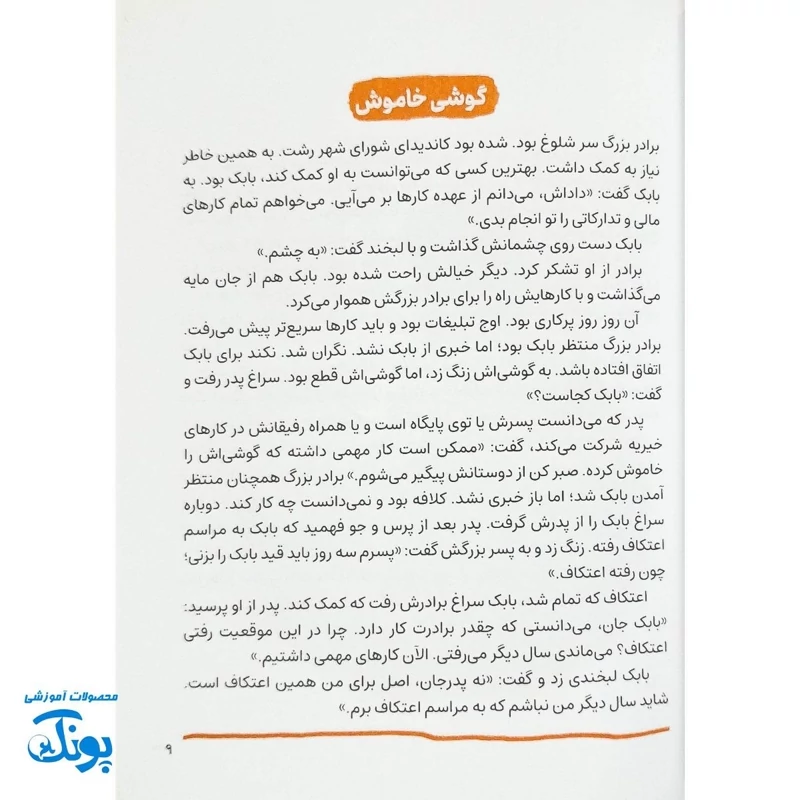 گوشی خاموش

برادر بزرگ سر شلوغ بود. شده بود کاندیدای شورای شهر رشت. به همین خاطر نیاز به کمک داشت. بهترین کسی که می‌توانست به او کمک کند، بابک بود. به بابک گفت: «داداش، می‌دانم از عهده کارها بر می‌آیی. می‌خواهم تمام کارهای مالی و تدارکاتی را تو انجام بدی.»

بابک دست روی چشمانش گذاشت و با لبخند گفت: «به چشم.»

برادر از او تشکر کرد. دیگر خیالش راحت شده بود. بابک هم از جان مایه می‌گذاشت و با کارهایش راه را برای برادر بزرگش هموار می‌کرد.

آن روز روز پرکاری بود. اوج تبلیغات بود و باید کارها سریع‌تر پیش می‌رفت. برادر بزرگ منتظر بابک بود؛ اما خبری از بابک نشد. نگران شد. نکند برای بابک اتفاق افتاده باشد. به گوشی‌اش زنگ زد، اما گوشی‌اش قطع بود. سراغ پدر رفت و گفت: «بابک کجاست؟»

پدر که می‌دانست پسرش یا توی پایگاه است و یا همراه رفیقانش در کارهای خیریه شرکت می‌کند، گفت: «ممکن است کار مهمی داشته که گوشی‌اش را خاموش کرده. صبر کن از دوستانش پیگیر می‌شوم.» برادر بزرگ همچنان منتظر آمدن بابک شد؛ اما باز خبری نشد. کلافه بود و نمی‌دانست چه کار کند. دوباره سراغ بابک را از پدرش گرفت. پدر بعد از پرس و جو فهمید که بابک به مراسم اعتکاف رفته. زنگ زد و به پسر بزرگش گفت: «پسرم سه روز باید قید بابک را بزنی؛ چون رفته اعتکاف.»

اعتکاف که تمام شد، بابک سراغ برادرش رفت که کمک کند. پدر از او پرسید: «بابک جان، می‌دانستی که چقدر برادرت کار دارد. چرا در این موقعیت رفتی اعتکاف؟ می‌ماندی سال دیگر می‌رفتی. الآن کارهای مهمی داشتیم.»

بابک لبخندی زد و گفت: «نه پدرجان، اصل برای من همین اعتکاف است. شاید سال دیگر من نباشم که به مراسم اعتکاف برم.»

۹

محصولات آموزشی
پونک